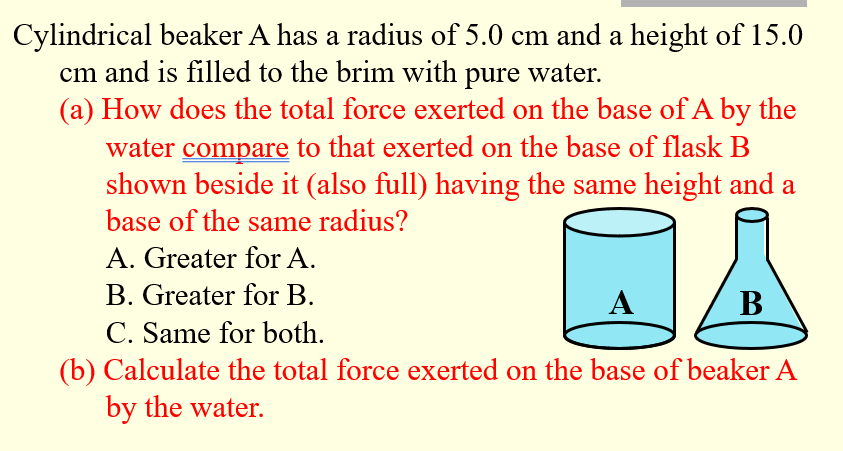 Cylindrical beaker A has a radius of 5.0 cm and a height of 15.0 cm and is filled to the brim with pure water.

(a) How does the total force exerted on the base of A by the water compare to that exerted on the base of flask B shown beside it (also full) having the same height and a base of the same radius?

A. Greater for A.

B. Greater for B.

C. Same for both.

A

B

(b) Calculate the total force exerted on the base of beaker A by the water.